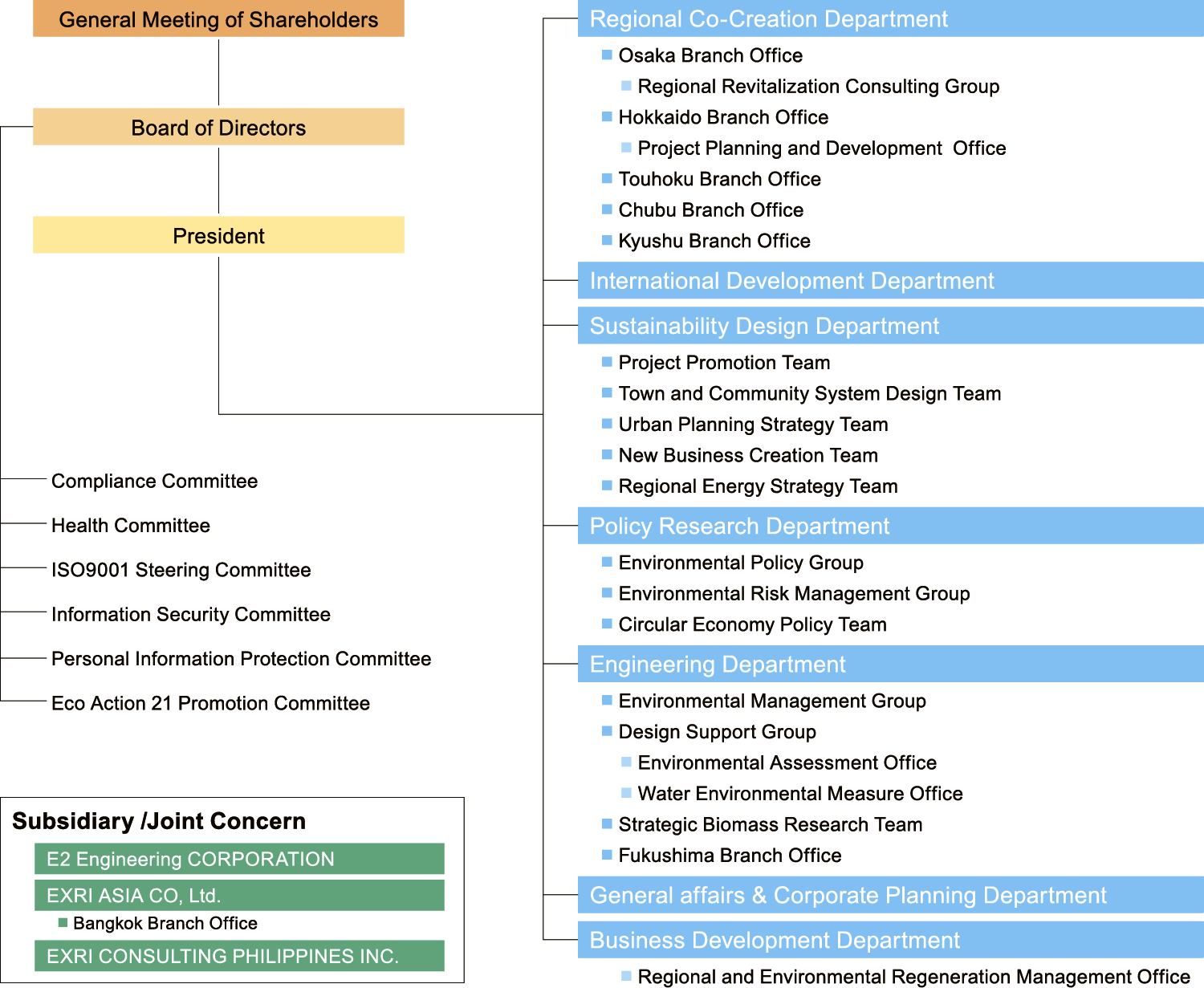 General Meeting of Shareholders

Board of Directors

President

Compliance Committee

Health Committee

ISO9001 Steering Committee

Information Security Committee

Personal Information Protection Committee

Eco Action 21 Promotion Committee

Subsidiary /Joint Concern

E2 Engineering CORPORATION

EXRI ASIA CO, Ltd.

Bangkok Branch Office

EXRI CONSULTING PHILIPPINES INC.

Regional Co-Creation Department

Osaka Branch Office

Regional Revitalization Consulting Group

Hokkaido Branch Office

Project Planning and Development Office

Touhoku Branch Office

Chubu Branch Office

Kyushu Branch Office

International Development Department

Sustainability Design Department

Project Promotion Team

Town and Community System Design Team

Urban Planning Strategy Team

New Business Creation Team

Regional Energy Strategy Team

Policy Research Department

Environmental Policy Group

Environmental Risk Management Group

Circular Economy Policy Team

Engineering Department

Environmental Management Group

Design Support Group

Environmental Assessment Office

Water Environmental Measure Office

Strategic Biomass Research Team

Fukushima Branch Office

General affairs & Corporate Planning Department

Business Development Department

Regional and Environmental Regeneration Management Office